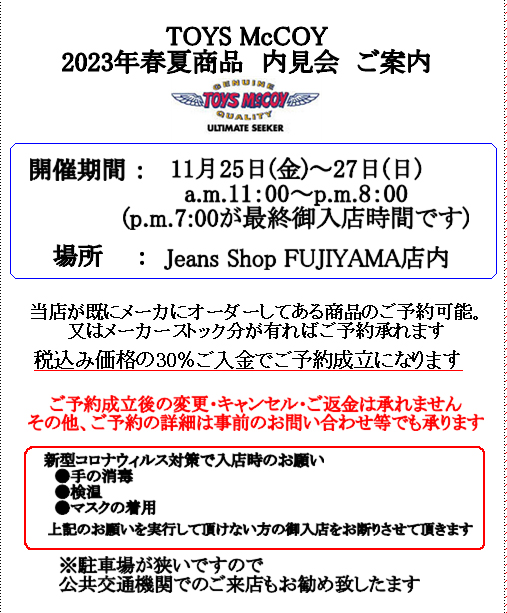 TOYS McCOY
2023年春夏商品　内見会　ご案内

GENUINE
TOYS McCOY
QUALITY
ULTIMATE SEEKER

開催期間：　11月25日(金)～27日(日)
a.m.11:00～p.m.8:00
(p.m.7:00が最終御入店時間です)

場所　：　Jeans Shop FUJIYAMA店内

当店が既にメーカにオーダーしてある商品のご予約可能。
又はメーカーストック分が有ればご予約承れます

税込み価格の30%ご入金でご予約成立になります

ご予約成立後の変更・キャンセル・ご返金は承れません
その他、ご予約の詳細は事前のお問い合わせ等でも承ります

新型コロナウィルス対策で入店時のお願い
●手の消毒
●検温
●マスクの着用
上記のお願いを実行して頂けない方の御入店をお断りさせて頂きます

※駐車場が狭いですので
公共交通機関でのご来店もお勧め致したます